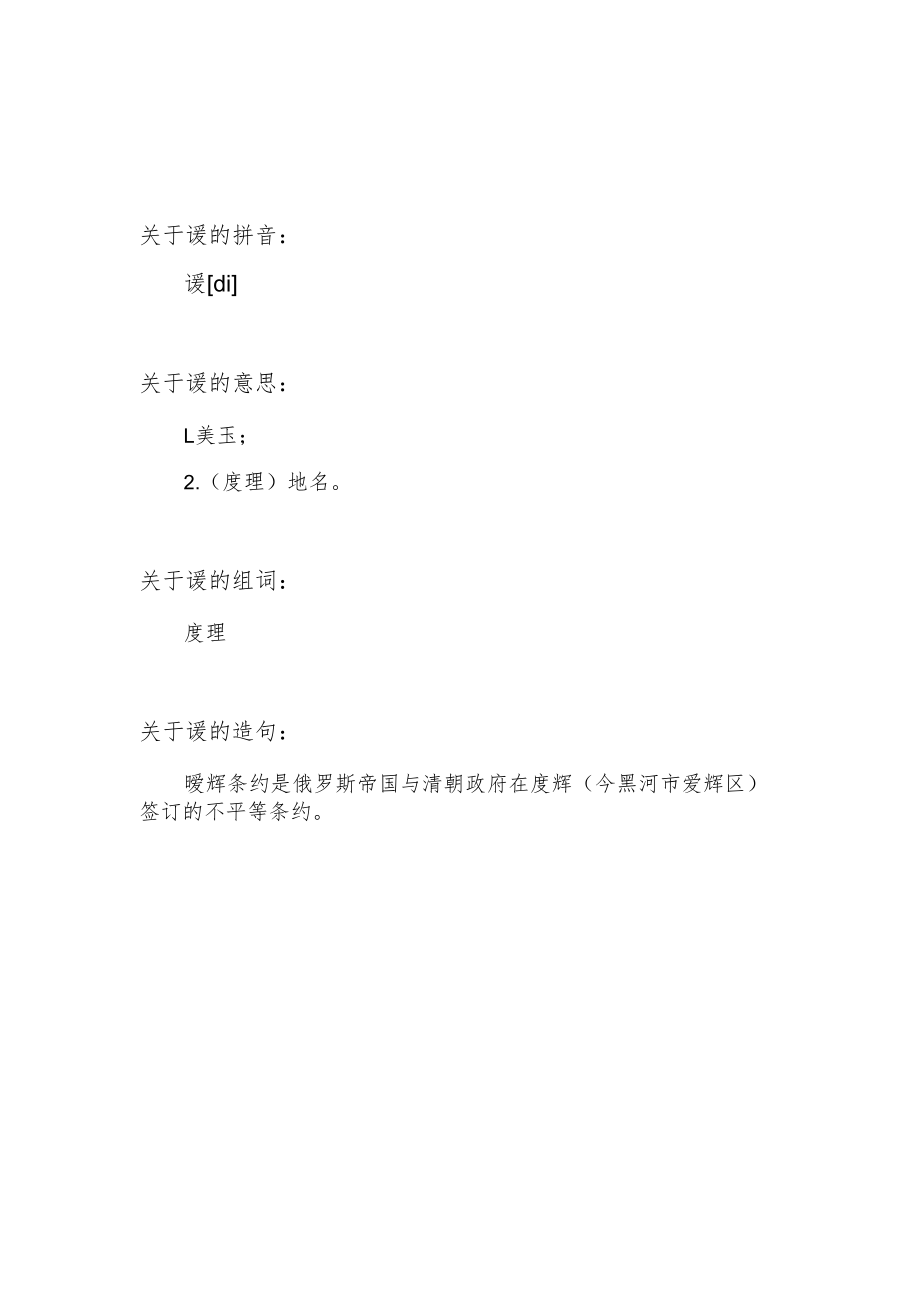 关于谖的拼音：

谖[di]

关于谖的意思：

L美玉；

2.（度理）地名。

关于谖的组词：

度理

关于谖的造句：

暧辉条约是俄罗斯帝国与清朝政府在度辉（今黑河市爱辉区）签订的不平等条约。